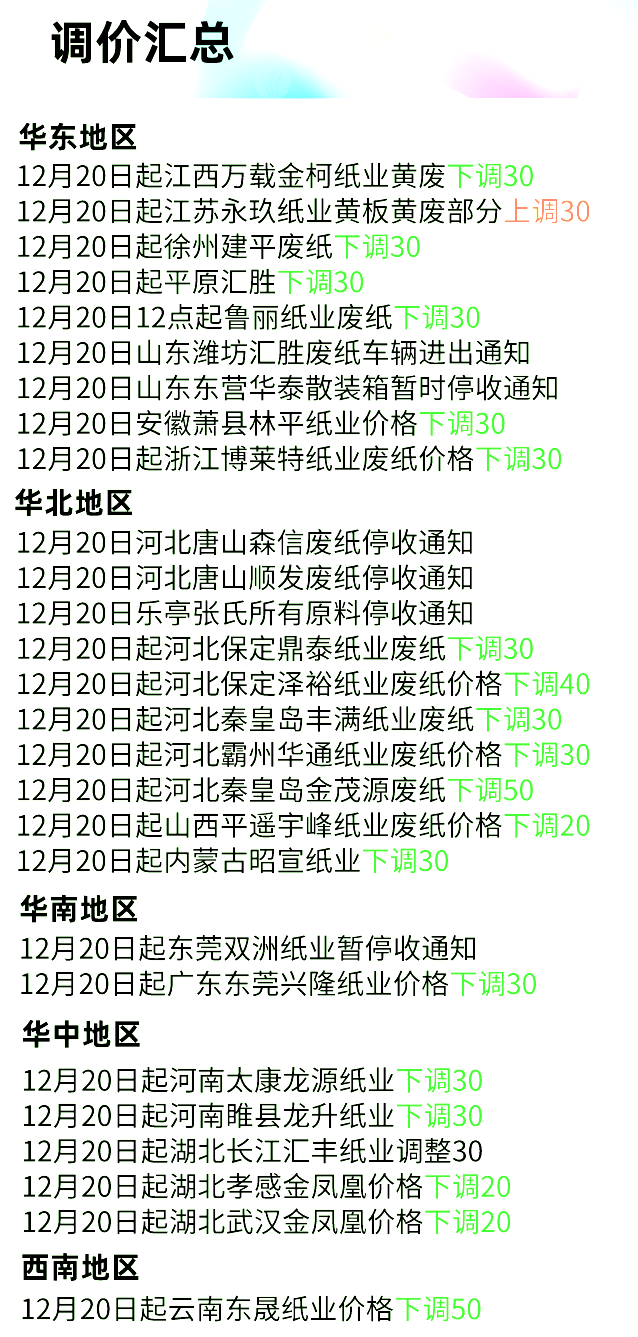 调价汇总

华东地区
12月20日起江西万载金柯纸业黄废下调30
12月20日起江苏永玖纸业黄板黄废部分上调30
12月20日起徐州建平废纸下调30
12月20日起平原汇胜下调30
12月20日12点起鲁丽纸业废纸下调30
12月20日山东潍坊汇胜废纸车辆进出通知
12月20日山东东营华泰散装箱暂时停收通知
12月20日安徽萧县林平纸业价格下调30
12月20日起浙江博莱特纸业废纸价格下调30

华北地区
12月20日河北唐山森信废纸停收通知
12月20日河北唐山顺发废纸停收通知
12月20日乐亭张氏所有原料停收通知
12月20日起河北保定鼎泰纸业废纸下调30
12月20日起河北保定泽裕纸业废纸价格下调40
12月20日起河北秦皇岛丰满纸业废纸下调30
12月20日起河北霸州华通纸业废纸价格下调30
12月20日起河北秦皇岛金茂源废纸下调50
12月20日起山西平遥宇峰纸业废纸价格下调20
12月20日起内蒙古昭宣纸业下调30

华南地区
12月20日起东莞双洲纸业暂停收通知
12月20日起广东东莞兴隆纸业价格下调30

华中地区
12月20日起河南太康龙源纸业下调30
12月20日起河南睢县龙升纸业下调30
12月20日起湖北长江汇丰纸业调整30
12月20日起湖北孝感金凤凰价格下调20
12月20日起湖北武汉金凤凰价格下调20

西南地区
12月20日起云南东晟纸业价格下调50